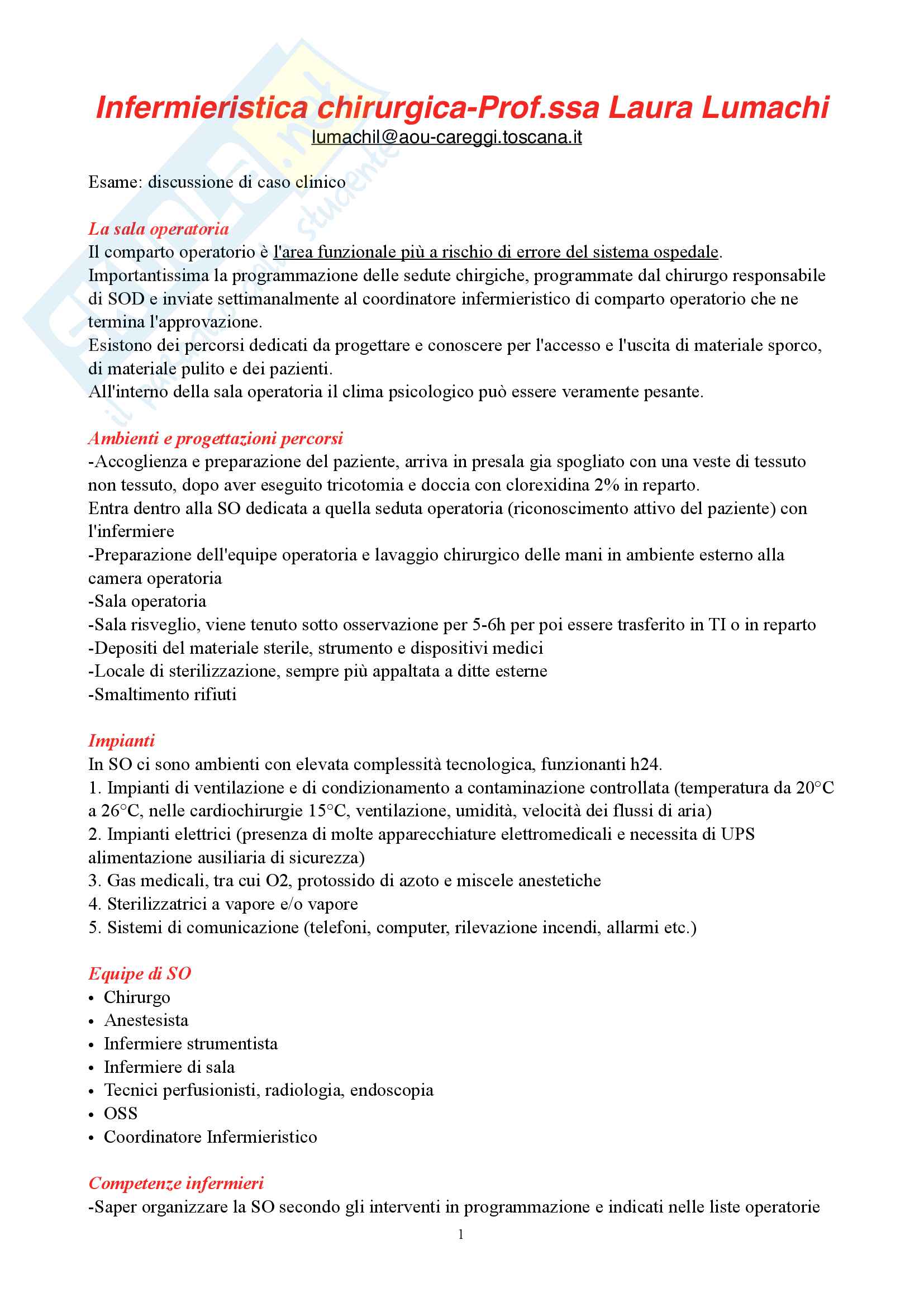 Infermieristica chirurgica-Prof.ssa Laura Lumachi
lumachil@aou-careggi.toscana.it

Esame: discussione di caso clinico

La sala operatoria
Il comparto operatorio è l'area funzionale più a rischio di errore del sistema ospedale.
Importantissima la programmazione delle sedute chirgiche, programmate dal chirurgo responsabile di SOD e inviate settimanalmente al coordinatore infermieristico di comparto operatorio che ne termina l'approvazione.
Esistono dei percorsi dedicati da progettare e conoscere per l'accesso e l'uscita di materiale sporco, di materiale pulito e dei pazienti.
All'interno della sala operatoria il clima psicologico può essere veramente pesante.

Ambienti e progettazioni percorsi
-Accoglienza e preparazione del paziente, arriva in presala gia spogliato con una veste di tessuto non tessuto, dopo aver eseguito tricotomia e doccia con clorexidina 2% in reparto.
Entra dentro alla SO dedicata a quella seduta operatoria (riconoscimento attivo del paziente) con l'infermiere
-Preparazione dell'equipe operatoria e lavaggio chirurgico delle mani in ambiente esterno alla camera operatoria
-Sala operatoria
-Sala risveglio, viene tenuto sotto osservazione per 5-6h per poi essere trasferito in TI o in reparto
-Depositi del materiale sterile, strumento e dispositivi medici
-Locale di sterilizzazione, sempre più appaltata a ditte esterne
-Smaltimento rifiuti

Impianti
In SO ci sono ambienti con elevata complessità tecnologica, funzionanti h24.
1. Impianti di ventilazione e di condizionamento a contaminazione controllata (temperatura da 20°C a 26°C, nelle cardiochirurgie 15°C, ventilazione, umidità, velocità dei flussi di aria)
2. Impianti elettrici (presenza di molte apparecchiature elettromedicali e necessita di UPS alimentazione ausiliaria di sicurezza)
3. Gas medicali, tra cui O2, protossido di azoto e miscele anestetiche
4. Sterilizzatrici a vapore e/o vapore
5. Sistemi di comunicazione (telefoni, computer, rilevazione incendi, allarmi etc.)

Equipe di SO
• Chirurgo
• Anestesista
• Infermiere strumentista
• Infermiere di sala
• Tecnici perfusionisti, radiologia, endoscopia
• OSS
• Coordinatore Infermieristico

Competenze infermieri
-Saper organizzare la SO secondo gli interventi in programmazione e indicati nelle liste operatorie

1